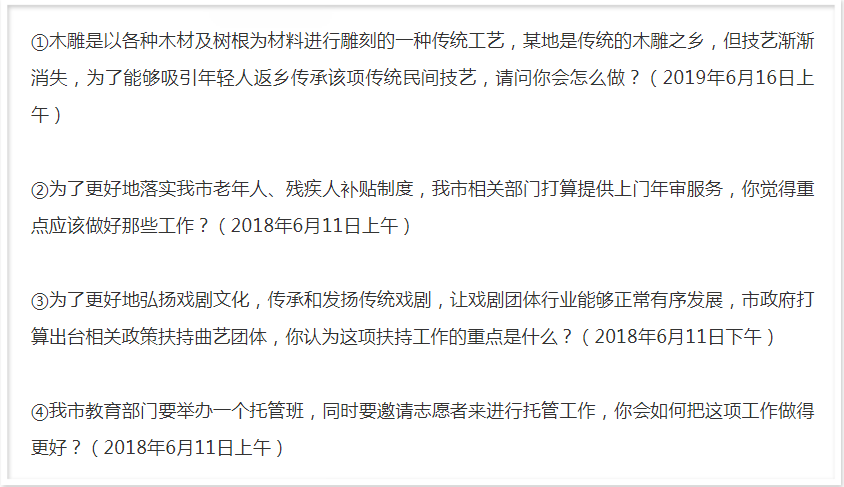 ①木雕是以各种木材及树根为材料进行雕刻的一种传统工艺，某地是传统的木雕之乡，但技艺渐渐消失，为了能够吸引年轻人返乡传承该项传统民间技艺，请问你会怎么做？（2019年6月16日上午）

②为了更好地落实我市老年人、残疾人补贴制度，我市相关部门打算提供上门年审服务，你觉得重点应该做好那些工作？（2018年6月11日上午）

③为了更好地弘扬戏剧文化，传承和发扬传统戏剧，让戏剧团体行业能够正常有序发展，市政府打算出台相关政策扶持曲艺团体，你认为这项扶持工作的重点是什么？（2018年6月11日下午）

④我市教育部门要举办一个托管班，同时要邀请志愿者来进行托管工作，你会如何把这项工作做得更好？（2018年6月11日上午）